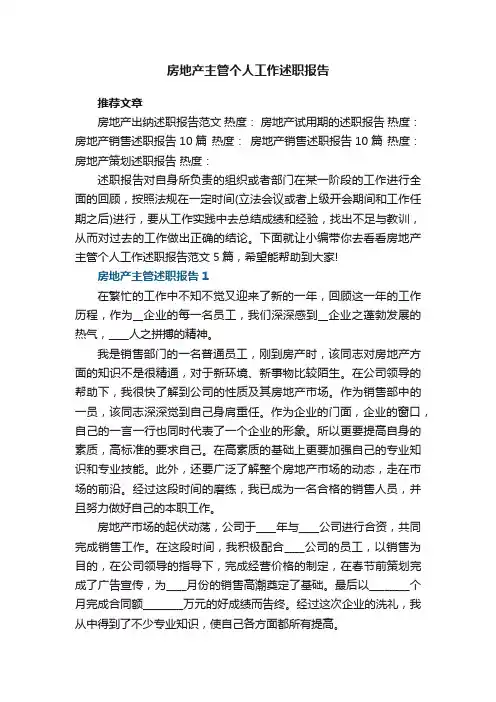 房地产主管个人工作述职报告

推荐文章

房地产出纳述职报告范文 热度： 房地产试用期的述职报告 热度： 房地产销售述职报告 10 篇 热度： 房地产销售述职报告 10 篇 热度： 房地产策划述职报告 热度：

述职报告对自身所负责的组织或者部门在某一阶段的工作进行全面的回顾，按照法规在一定时间(立法会议或者上级开会期间和工作任期之后)进行，要从工作实践中去总结成绩和经验，找出不足与教训，从而对过去的工作做出正确的结论。下面就让小编带你去看看房地产主管个人工作述职报告范文 5 篇，希望能帮助到大家!

房地产主管述职报告 1

在繁忙的工作中不知不觉又迎来了新的一年，回顾这一年的工作历程，作为__企业的每一名员工，我们深深感到__企业之蓬勃发展的热气，____人之拼搏的精神。

我是销售部门的一名普通员工，刚到房产时，该同志对房地产方面的知识不是很精通，对于新环境、新事物比较陌生。在公司领导的帮助下，我很快了解到公司的性质及其房地产市场。作为销售部中的一员，该同志深深觉到自己身肩重任。作为企业的门面，企业的窗口，自己的一言一行也同时代表了一个企业的形象。所以更要提高自身的素质，高标准的要求自己。在高素质的基础上更要加强自己的专业知识和专业技能。此外，还要广泛了解整个房地产市场的动态，走在市场的前沿。经过这段时间的磨练，我已成为一名合格的销售人员，并且努力做好自己的本职工作。

房地产市场的起伏动荡，公司于____年与____公司进行合资，共同完成销售工作。在这段时间，我积极配合____公司的员工，以销售为目的，在公司领导的指导下，完成经营价格的制定，在春节前策划完成了广告宣传，为___月份的销售高潮奠定了基础。最后以________个月完成合同额_______万元的好成绩而告终。经过这次企业的洗礼，我从中得到了不少专业知识，使自己各方面都所有提高。